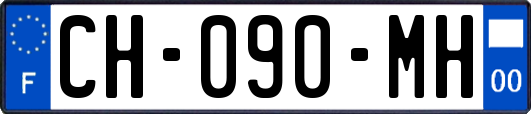 F
CH-090-MH
00